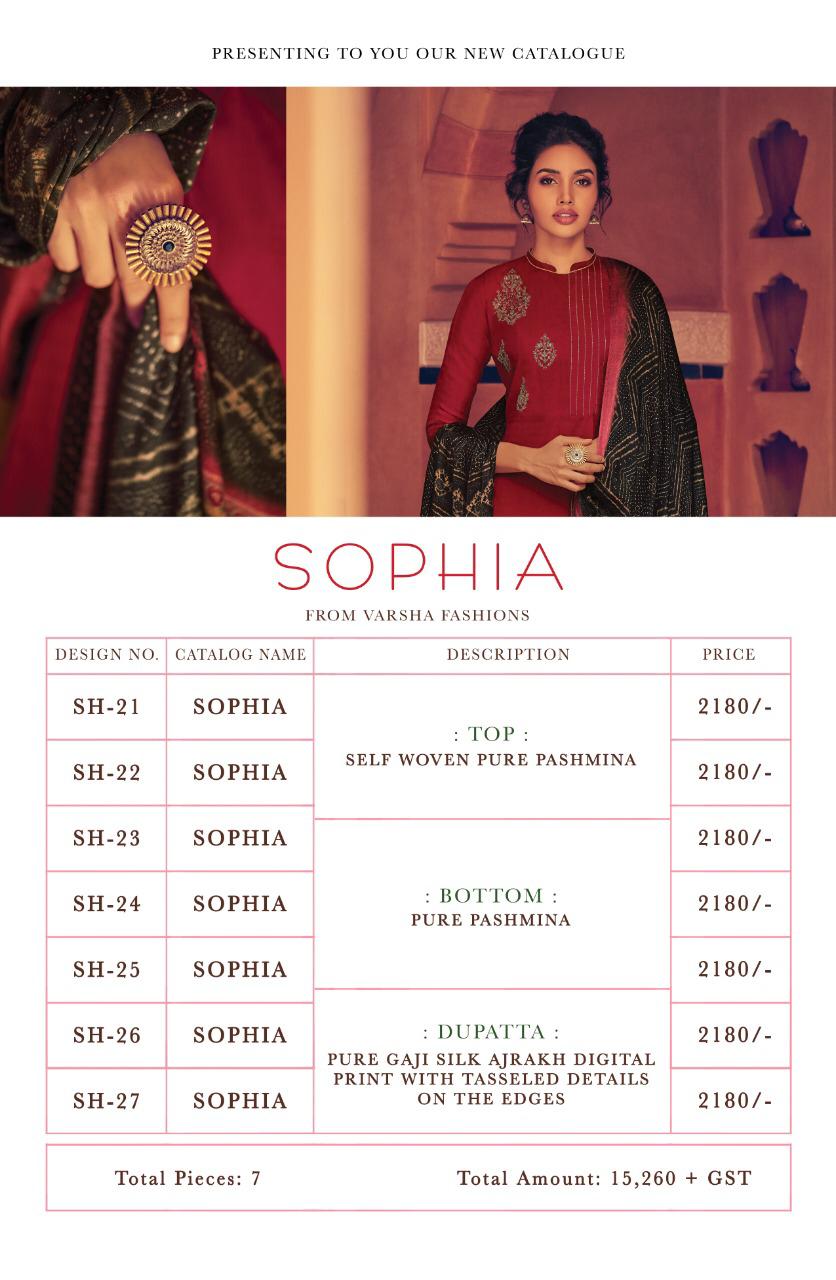 PRESENTING TO YOU OUR NEW CATALOGUE

SOPHIA

FROM VARSHA FASHIONS

| DESIGN NO. | CATALOG NAME | DESCRIPTION | PRICE |
|---|---|---|---|
| SH-21 | SOPHIA | : TOP : SELF WOVEN PURE PASHMINA | 2180/- |
| SH-22 | SOPHIA | | 2180/- |
| SH-23 | SOPHIA | : BOTTOM : PURE PASHMINA | 2180/- |
| SH-24 | SOPHIA | | 2180/- |
| SH-25 | SOPHIA | | 2180/- |
| SH-26 | SOPHIA | : DUPATTA : PURE GAJI SILK AJRAKH DIGITAL PRINT WITH TASSELED DETAILS ON THE EDGES | 2180/- |
| SH-27 | SOPHIA | | 2180/- |

Total Pieces: 7 Total Amount: 15,260 + GST